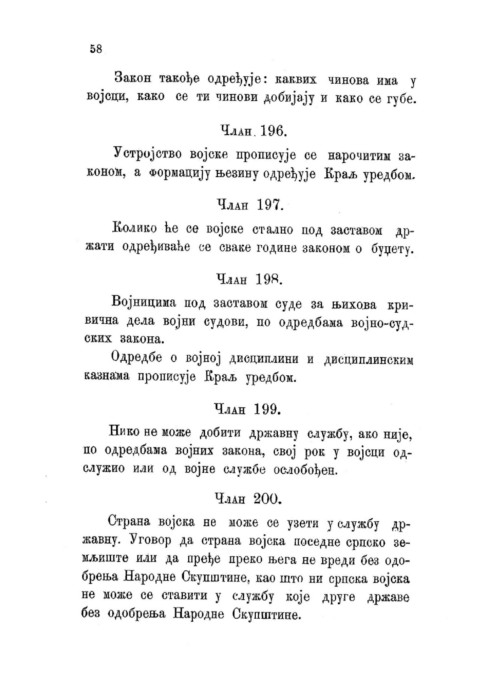 58

Закон такође одређује: каквих чинова има у војсци, како се ти чинови добијају и како се губе.

Члан. 196.

Устројство војске прописује се нарочитим законом, а формацију њезину одређује Краљ уредбом.

Члан 197.

Колико ће се војске стално под заставом држати одређиваће се сваке године законом о буџету.

Члан 198.

Војницима под заставом суде за њихова кривична дела војни судови, по одредбама војно-судских закона.

Одредбе о војној дисциплини и дисциплинским казнама прописује Краљ уредбом.

Члан 199.

Нико не може добити државну службу, ако није, по одредбама војних закона, свој рок у војсци одслужио или од војне службе ослобођен.

Члан 200.

Страна војска не може се узети у службу државну. Уговор да страна војска поседне српско земљиште или да пређе преко њега не вреди без одобрења Народне Скупштине, као што ни српска војска не може се ставити у службу које друге државе без одобрења Народне Скупштине.